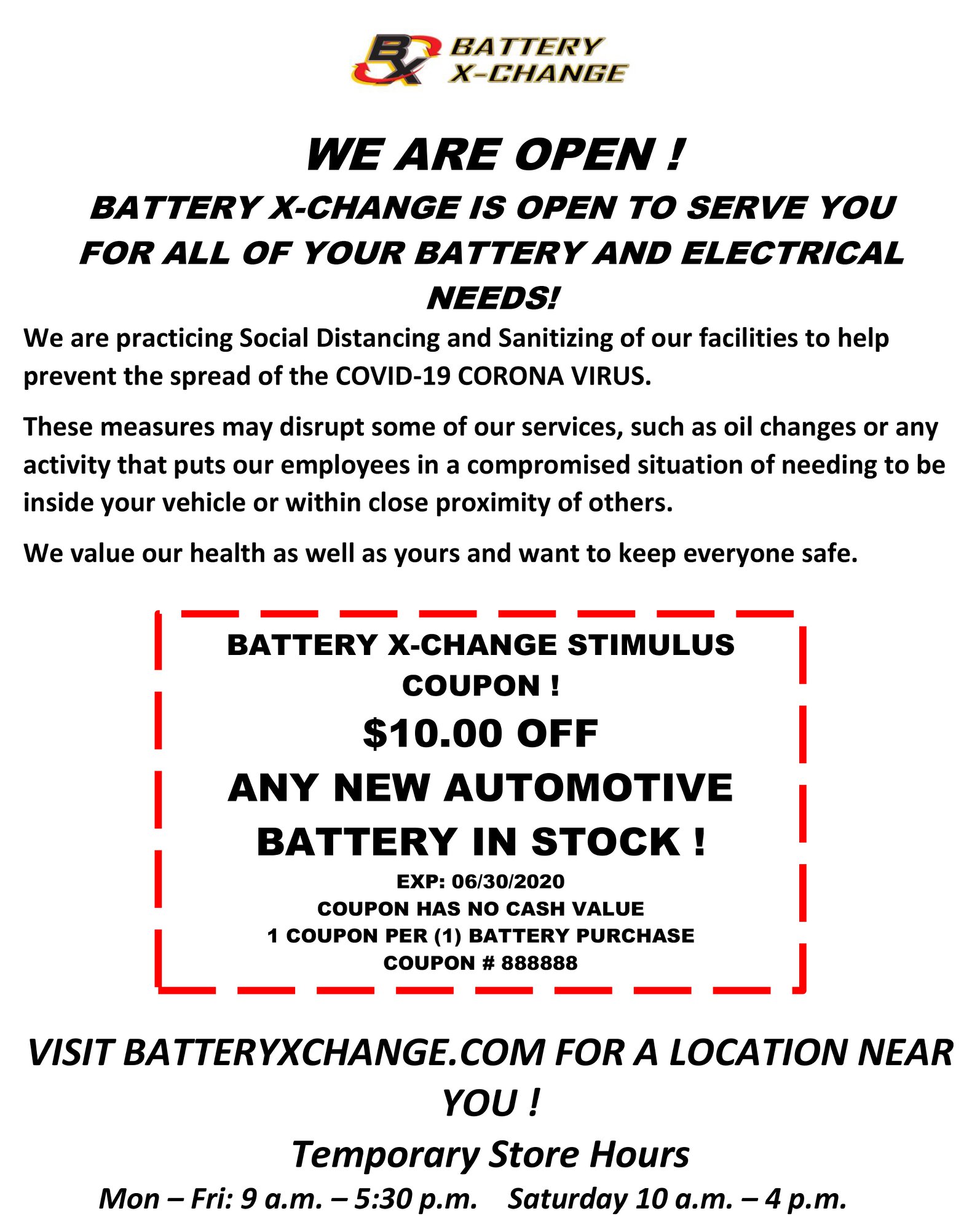 BX BATTERY X-CHANGE

WE ARE OPEN !

BATTERY X-CHANGE IS OPEN TO SERVE YOU FOR ALL OF YOUR BATTERY AND ELECTRICAL NEEDS!

We are practicing Social Distancing and Sanitizing of our facilities to help prevent the spread of the COVID-19 CORONA VIRUS.

These measures may disrupt some of our services, such as oil changes or any activity that puts our employees in a compromised situation of needing to be inside your vehicle or within close proximity of others.

We value our health as well as yours and want to keep everyone safe.

BATTERY X-CHANGE STIMULUS COUPON !

$10.00 OFF

ANY NEW AUTOMOTIVE BATTERY IN STOCK !

EXP: 06/30/2020

COUPON HAS NO CASH VALUE

1 COUPON PER (1) BATTERY PURCHASE

COUPON # 888888

VISIT BATTERYXCHANGE.COM FOR A LOCATION NEAR YOU !

Temporary Store Hours

Mon – Fri: 9 a.m. – 5:30 p.m.   Saturday 10 a.m. – 4 p.m.